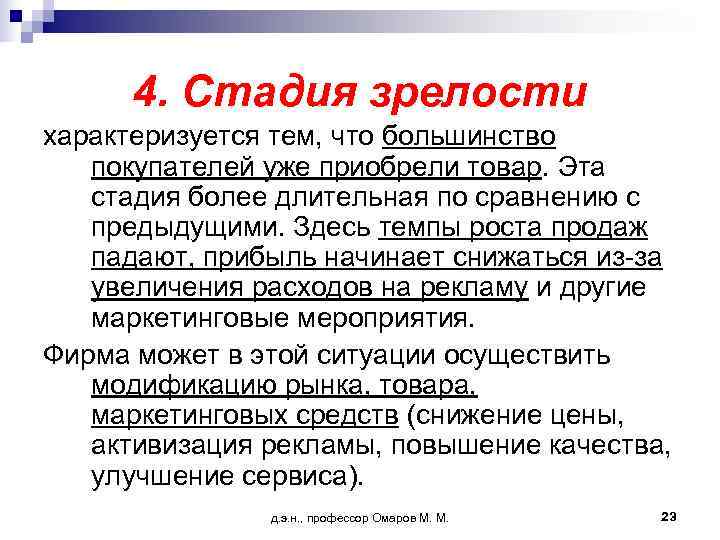 4. Стадия зрелости

характеризуется тем, что большинство покупателей уже приобрели товар. Эта стадия более длительная по сравнению с предыдущими. Здесь темпы роста продаж падают, прибыль начинает снижаться из-за увеличения расходов на рекламу и другие маркетинговые мероприятия.

Фирма может в этой ситуации осуществить модификацию рынка, товара, маркетинговых средств (снижение цены, активизация рекламы, повышение качества, улучшение сервиса).

д.э.н., профессор Омаров М. М.

23